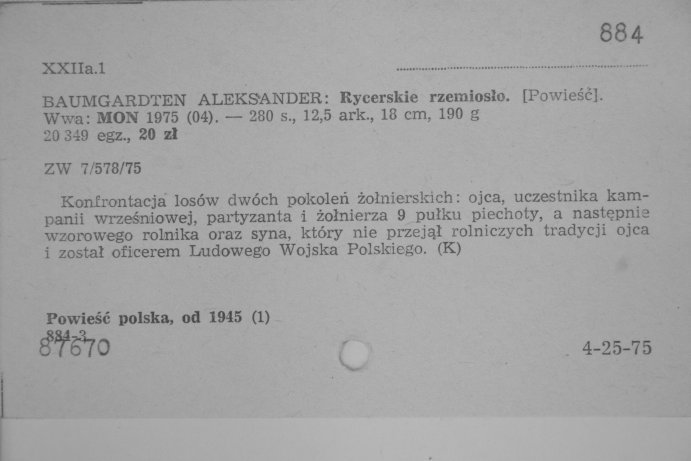 884

XXIIa.1

BAUMGARDTEN ALEKSANDER: Rycerskie rzemiosło. [Powieść]. Wwa: MON 1975 (04). — 280 s., 12,5 ark., 18 cm, 190 g 20 349 egz., 20 zł

ZW 7/578/75

Konfrontacja losów dwóch pokoleń żołnierskich: ojca, uczestnika kampanii wrześniowej, partyzanta i żołnierza 9 pułku piechoty, a następnie wzorowego rolnika oraz syna, który nie przejął rolniczych tradycji ojca i został oficerem Ludowego Wojska Polskiego. (K)

Powieść polska, od 1945 (1)
884-3
87670

4-25-75